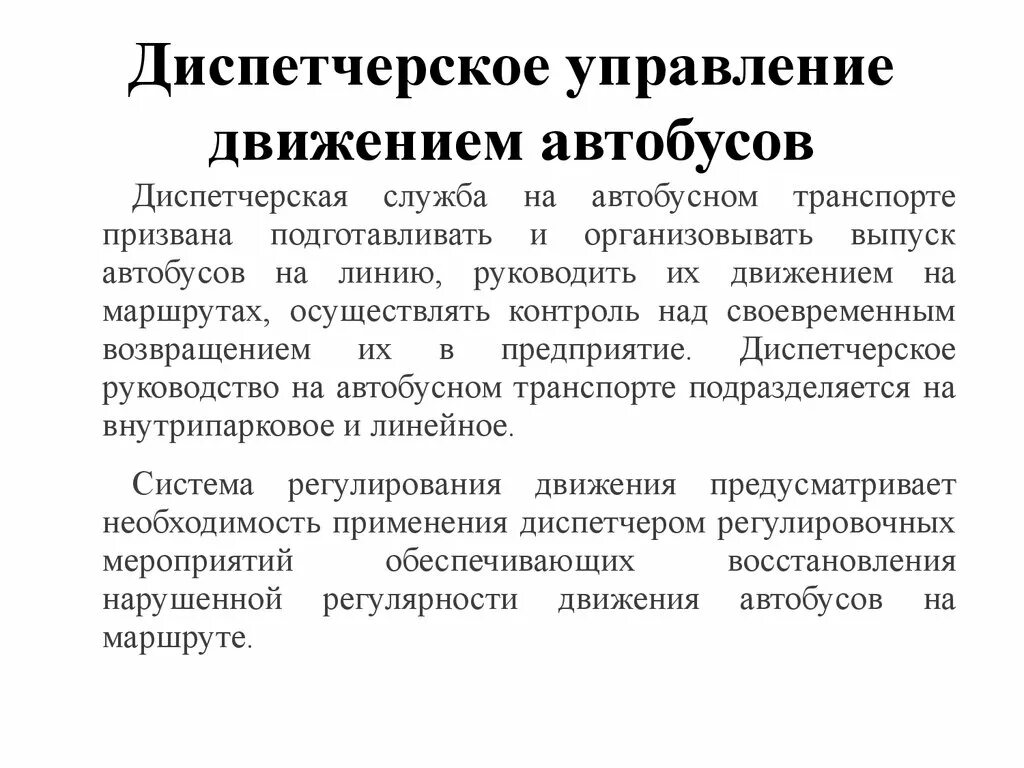 Диспетчерское управление движением автобусов

Диспетчерская служба на автобусном транспорте призвана подготавливать и организовывать выпуск автобусов на линию, руководить их движением на маршрутах, осуществлять контроль над своевременным возвращением их в предприятие. Диспетчерское руководство на автобусном транспорте подразделяется на внутрипарковое и линейное.

Система регулирования движения предусматривает необходимость применения диспетчером регулировочных мероприятий обеспечивающих восстановления нарушенной регулярности движения автобусов на маршруте.